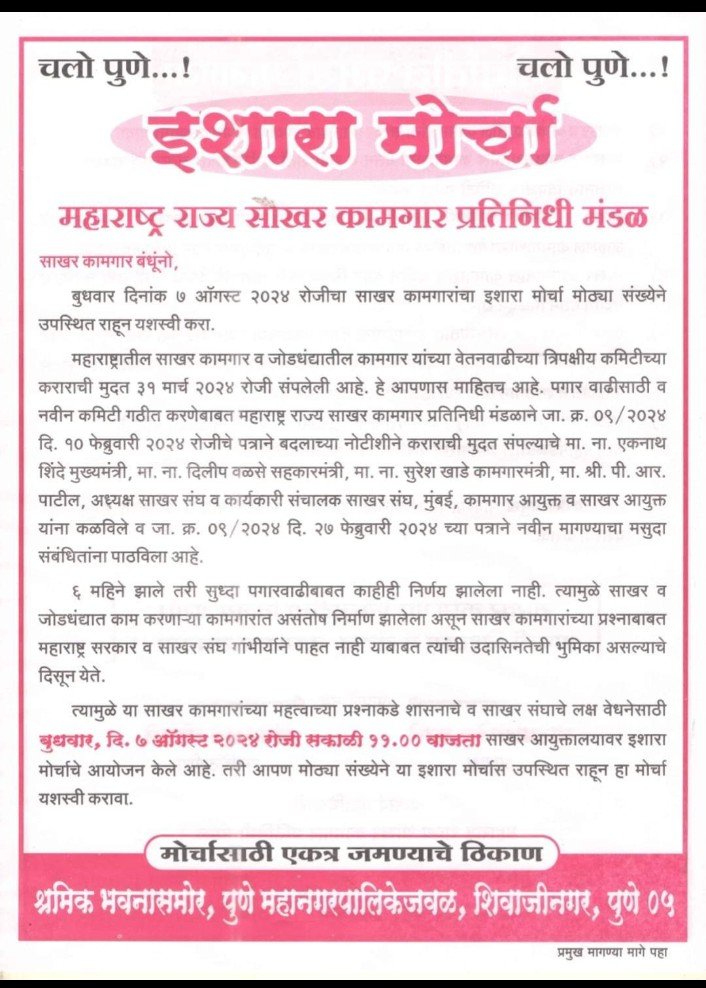 चलो पुणे...! चलो पुणे...!

इशारा मोर्चा

महाराष्ट्र राज्य साखर कामगार प्रतिनिधी मंडळ

साखर कामगार बंधूंनो,

बुधवार दिनांक ७ ऑगस्ट २०२४ रोजीचा साखर कामगारांचा इशारा मोर्चा मोठ्या संख्येने उपस्थित राहून यशस्वी करा.

महाराष्ट्रातील साखर कामगार व जोडधंद्यातील कामगार यांच्या वेतनवाढीच्या त्रिपक्षीय कमिटीच्या कराराची मुदत ३१ मार्च २०२४ रोजी संपलेली आहे. हे आपणास माहितच आहे. पगार वाढीसाठी व नवीन कमिटी गठीत करणेबाबत महाराष्ट्र राज्य साखर कामगार प्रतिनिधी मंडळाने जा. क्र. ०९/२०२४ दि. १० फेब्रुवारी २०२४ रोजीचे पत्राने बदलाच्या नोटीशीने कराराची मुदत संपल्याचे मा. ना. एकनाथ शिंदे मुख्यमंत्री, मा. ना. दिलीप वळसे सहकारमंत्री, मा. ना. सुरेश खाडे कामगारमंत्री, मा. श्री. पी. आर. पाटील, अध्यक्ष साखर संघ व कार्यकारी संचालक साखर संघ, मुंबई, कामगार आयुक्त व साखर आयुक्त यांना कळविले व जा. क्र. ०९/२०२४ दि. २७ फेब्रुवारी २०२४ च्या पत्राने नवीन मागण्याचा मसुदा संबंधितांना पाठविला आहे.

६ महिने झाले तरी सुध्दा पगारवाढीबाबत काहीही निर्णय झालेला नाही. त्यामुळे साखर व जोडधंद्यात काम करणाऱ्या कामगारांत असंतोष निर्माण झालेला असून साखर कामगारांच्या प्रश्नाबाबत महाराष्ट्र सरकार व साखर संघ गांभीर्याने पाहत नाही याबाबत त्यांची उदासिनतेची भुमिका असल्याचे दिसून येते.

त्यामुळे या साखर कामगारांच्या महत्वाच्या प्रश्नाकडे शासनाचे व साखर संघाचे लक्ष वेधनेसाठी बुधवार, दि. ७ ऑगस्ट २०२४ रोजी सकाळी ११.०० वाजता साखर आयुक्तालयावर इशारा मोर्चाचे आयोजन केले आहे. तरी आपण मोठ्या संख्येने या इशारा मोर्चास उपस्थित राहून हा मोर्चा यशस्वी करावा.

मोर्चासाठी एकत्र जमण्याचे ठिकाण

श्रमिक भवनासमोर, पुणे महानगरपालिकेजवळ, शिवाजीनगर, पुणे ०५

प्रमुख मागण्या मागे पहा